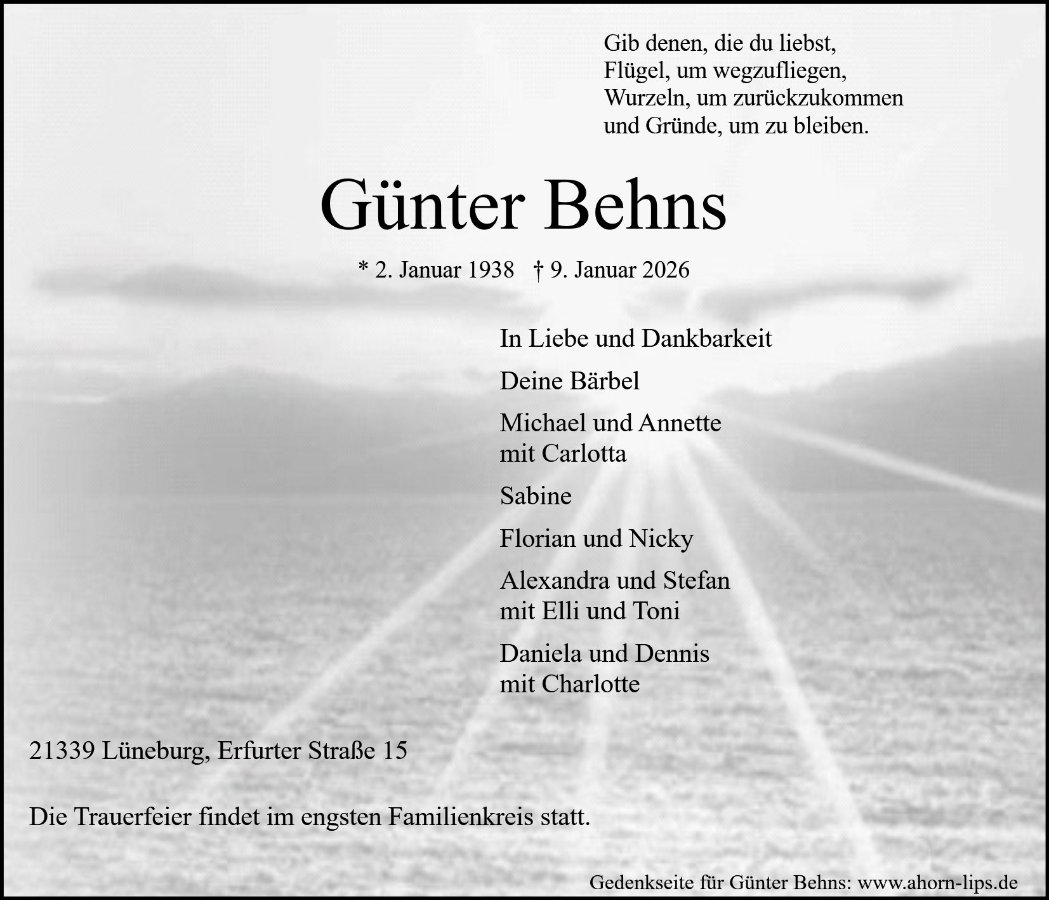 Gib denen, die du liebst,
Flügel, um wegzufliegen,
Wurzeln, um zurückzukommen
und Gründe, um zu bleiben.

Günter Behns

* 2. Januar 1938 † 9. Januar 2026

In Liebe und Dankbarkeit

Deine Bärbel

Michael und Annette
mit Carlotta

Sabine

Florian und Nicky

Alexandra und Stefan
mit Elli und Toni

Daniela und Dennis
mit Charlotte

21339 Lüneburg, Erfurter Straße 15

Die Trauerfeier findet im engsten Familienkreis statt.

Gedenkseite für Günter Behns: www.ahorn-lips.de